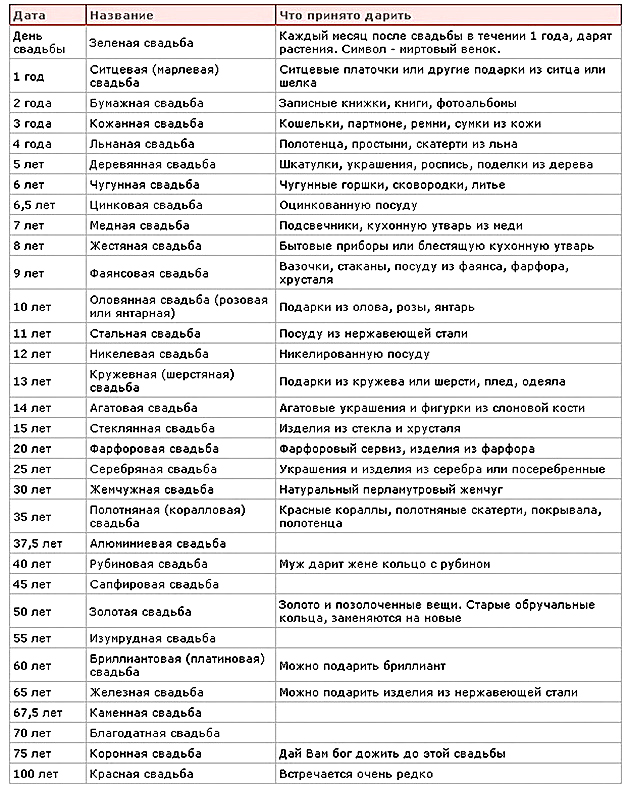 | Дата | Название | Что принято дарить |
|---|---|---|
| День свадьбы | Зеленая свадьба | Каждый месяц после свадьбы в течении 1 года, дарят растения. Символ - миртовый венок. |
| 1 год | Ситцевая (марлевая) свадьба | Ситцевые платочки или другие подарки из ситца или шелка |
| 2 года | Бумажная свадьба | Записные книжки, книги, фотоальбомы |
| 3 года | Кожанная свадьба | Кошельки, партмоне, ремни, сумки из кожи |
| 4 года | Льняная свадьба | Полотенца, простыни, скатерти из льна |
| 5 лет | Деревянная свадьба | Шкатулки, украшения, роспись, поделки из дерева |
| 6 лет | Чугунная свадьба | Чугунные горшки, сковородки, литье |
| 6,5 лет | Цинковая свадьба | Оцинкованную посуду |
| 7 лет | Медная свадьба | Подсвечники, кухонную утварь из меди |
| 8 лет | Жестяная свадьба | Бытовые приборы или блестящую кухонную утварь |
| 9 лет | Фаянсовая свадьба | Вазочки, стаканы, посуду из фаянса, фарфора, хрусталя |
| 10 лет | Оловянная свадьба (розовая или янтарная) | Подарки из олова, розы, янтарь |
| 11 лет | Стальная свадьба | Посуду из нержавеющей стали |
| 12 лет | Никелевая свадьба | Никелированную посуду |
| 13 лет | Кружевная (шерстяная) свадьба | Подарки из кружева или шерсти, плед, одеяла |
| 14 лет | Агатовая свадьба | Агатовые украшения и фигурки из слоновой кости |
| 15 лет | Стеклянная свадьба | Изделия из стекла и хрусталя |
| 20 лет | Фарфоровая свадьба | Фарфоровый сервиз, изделия из фарфора |
| 25 лет | Серебряная свадьба | Украшения и изделия из серебра или посеребренные |
| 30 лет | Жемчужная свадьба | Натуральный перламутровый жемчуг |
| 35 лет | Полотняная (коралловая) свадьба | Красные кораллы, полотняные скатерти, покрывала, полотенца |
| 37,5 лет | Алюминиевая свадьба | |
| 40 лет | Рубиновая свадьба | Муж дарит жене кольцо с рубином |
| 45 лет | Сапфировая свадьба | |
| 50 лет | Золотая свадьба | Золото и позолоченные вещи. Старые обручальные кольца, заменяются на новые |
| 55 лет | Изумрудная свадьба | |
| 60 лет | Бриллиантовая (платиновая) свадьба | Можно подарить бриллиант |
| 65 лет | Железная свадьба | Можно подарить изделия из нержавеющей стали |
| 67,5 лет | Каменная свадьба | |
| 70 лет | Благодатная свадьба | |
| 75 лет | Коронная свадьба | Дай Вам бог дожить до этой свадьбы |
| 100 лет | Красная свадьба | Встречается очень редко |